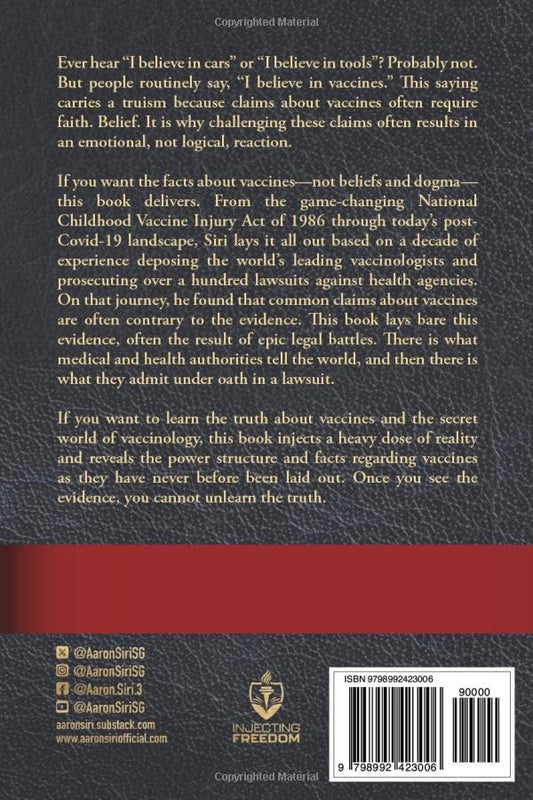 Copyrighted Material

Ever hear "I believe in cars" or "I believe in tools"? Probably not. But people routinely say, "I believe in vaccines." This saying carries a truism because claims about vaccines often require faith. Belief. It is why challenging these claims often results in an emotional, not logical, reaction.

If you want the facts about vaccines—not beliefs and dogma—this book delivers. From the game-changing National Childhood Vaccine Injury Act of 1986 through today's post-Covid-19 landscape, Siri lays it all out based on a decade of experience deposing the world's leading vaccinologists and prosecuting over a hundred lawsuits against health agencies. On that journey, he found that common claims about vaccines are often contrary to the evidence. This book lays bare this evidence, often the result of epic legal battles. There is what medical and health authorities tell the world, and then there is what they admit under oath in a lawsuit.

If you want to learn the truth about vaccines and the secret world of vaccinology, this book injects a heavy dose of reality and reveals the power structure and facts regarding vaccines as they have never before been laid out. Once you see the evidence, you cannot unlearn the truth.

@AaronSiriSG
@AaronSiriSG
@Aaron.Siri.3
@AaronSiriSG
aaronsiri.substack.com
www.aaronsiriofficial.com

INJECTING FREEDOM

ISBN 9798992423006
90000
9 798992 423006